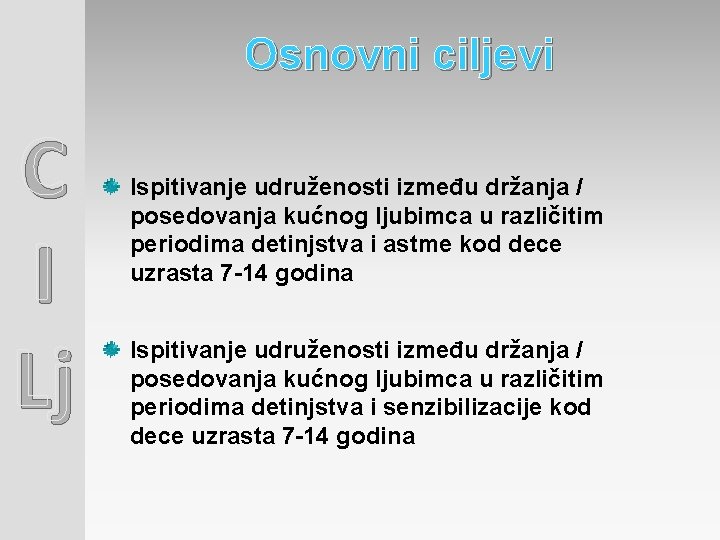 Osnovni ciljevi

C
I
Lj

Ispitivanje udruženosti između držanja / posedovanja kućnog ljubimca u različitim periodima detinjstva i astme kod dece uzrasta 7-14 godina

Ispitivanje udruženosti između držanja / posedovanja kućnog ljubimca u različitim periodima detinjstva i senzibilizacije kod dece uzrasta 7-14 godina